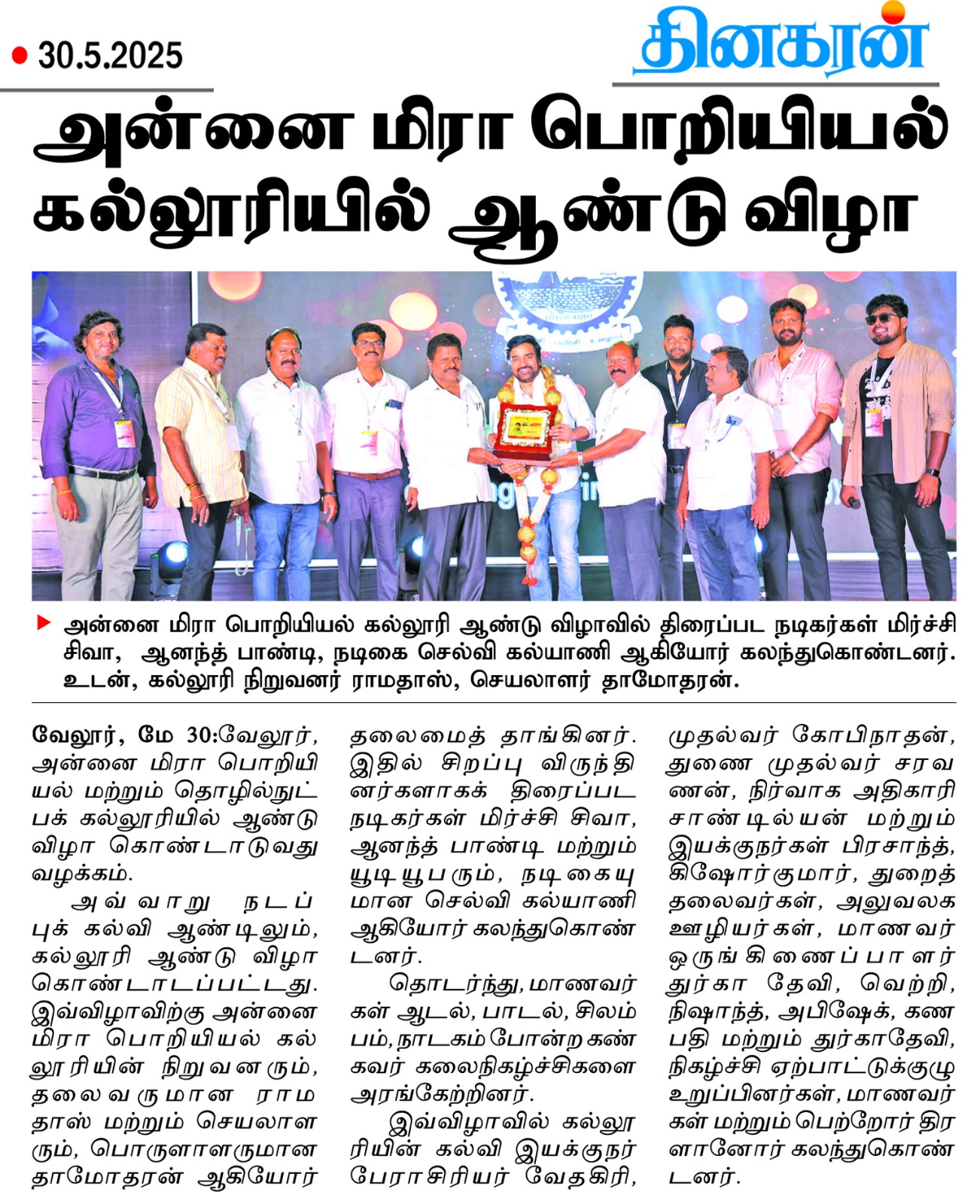 30.5.2025

தினகரன்

அன்னை மிரா பொறியியல் கல்லூரியில் ஆண்டு விழா

அன்னை மிரா பொறியியல் கல்லூரி ஆண்டு விழாவில் திரைப்பட நடிகர்கள் மிர்ச்சி சிவா, ஆனந்த் பாண்டி, நடிகை செல்வி கல்யாணி ஆகியோர் கலந்துகொண்டனர். உடன், கல்லூரி நிறுவனர் ராமதாஸ், செயலாளர் தாமோதரன்.

வேலூர், மே 30:வேலூர், அன்னை மிரா பொறியியல் மற்றும் தொழில்நுட்பக் கல்லூரியில் ஆண்டு விழா கொண்டாடுவது வழக்கம்.

அவ்வாறு நடப்புக் கல்வி ஆண்டிலும், கல்லூரி ஆண்டு விழா கொண்டாடப்பட்டது. இவ்விழாவிற்கு அன்னை மிரா பொறியியல் கல்லூரியின் நிறுவனரும், தலைவருமான ராமதாஸ் மற்றும் செயலாளரும், பொருளாளருமான தாமோதரன் ஆகியோர் தலைமைத் தாங்கினர். இதில் சிறப்பு விருந்தினர்களாகக் திரைப்பட நடிகர்கள் மிர்ச்சி சிவா, ஆனந்த் பாண்டி மற்றும் யூடியூபரும், நடிகையுமான செல்வி கல்யாணி ஆகியோர் கலந்துகொண்டனர்.

தொடர்ந்து, மாணவர்கள் ஆடல், பாடல், சிலம்பம், நாடகம் போன்ற கண்கவர் கலைநிகழ்ச்சிகளை அரங்கேற்றினர்.

இவ்விழாவில் கல்லூரியின் கல்வி இயக்குநர் பேராசிரியர் வேதகிரி, முதல்வர் கோபிநாதன், துணை முதல்வர் சரவணன், நிர்வாக அதிகாரி சாண்டில்யன் மற்றும் இயக்குநர்கள் பிரசாந்த், கிஷோர்குமார், துறைத் தலைவர்கள், அலுவலக ஊழியர்கள், மாணவர் ஒருங்கிணைப்பாளர் துர்கா தேவி, வெற்றி, நிஷாந்த், அபிஷேக், கணபதி மற்றும் துர்காதேவி, நிகழ்ச்சி ஏற்பாட்டுக்குழு உறுப்பினர்கள், மாணவர்கள் மற்றும் பெற்றோர் திரளானோர் கலந்துகொண்டனர்.